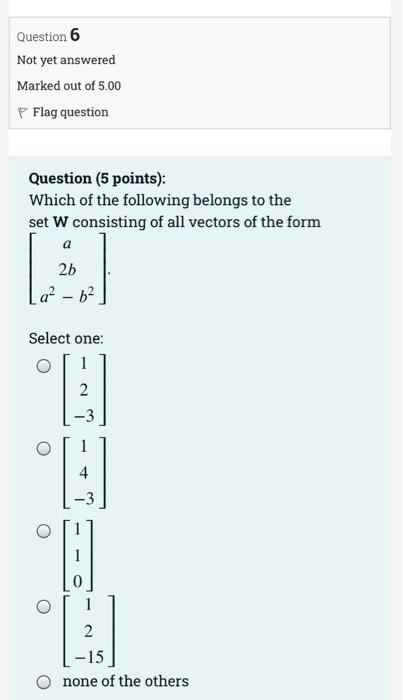 Question 6

Not yet answered

Marked out of 5.00

Flag question

**Question (5 points):**
Which of the following belongs to the set **W** consisting of all vectors of the form $\begin{bmatrix} a \\ 2b \\ a^2 - b^2 \end{bmatrix}$.

Select one:

$\begin{bmatrix} 1 \\ 2 \\ -3 \end{bmatrix}$

$\begin{bmatrix} 1 \\ 4 \\ -3 \end{bmatrix}$

$\begin{bmatrix} 1 \\ 1 \\ 0 \end{bmatrix}$

$\begin{bmatrix} 1 \\ 2 \\ -15 \end{bmatrix}$

none of the others